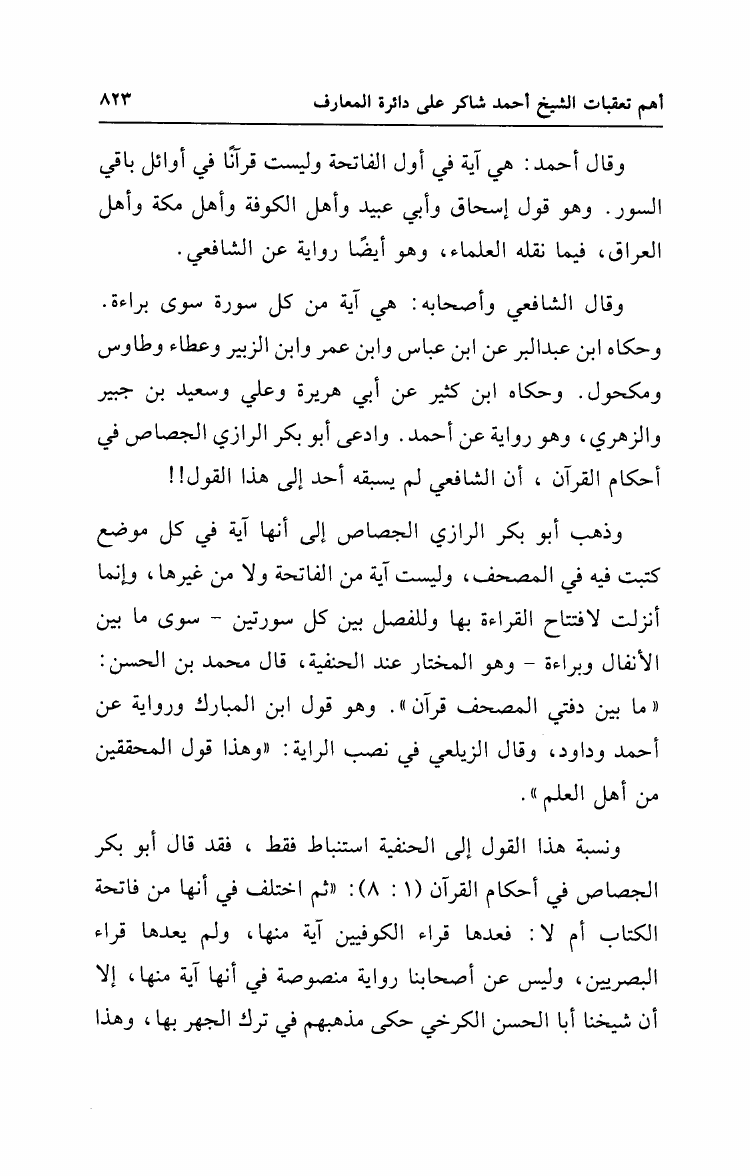 أهم تعقبات الشيخ أحمد شاكر على دائرة المعارف ٨٢٣

وقال أحمد: هي آية في أول الفاتحة وليست قرآنًا في أوائل باقي السور. وهو قول إسحاق وأبي عبيد وأهل الكوفة وأهل مكة وأهل العراق، فيما نقله العلماء، وهو أيضًا رواية عن الشافعي.

وقال الشافعي وأصحابه: هي آية من كل سورة سوى براءة. وحكاه ابن عبدالبر عن ابن عباس وابن عمر وابن الزبير وعطاء وطاوس ومكحول. وحكاه ابن كثير عن أبي هريرة وعلي وسعيد بن جبير والزهري، وهو رواية عن أحمد. وادعى أبو بكر الرازي الجصاص في أحكام القرآن ، أن الشافعي لم يسبقه أحد إلى هذا القول!!

وذهب أبو بكر الرازي الجصاص إلى أنها آية في كل موضع كتبت فيه في المصحف، وليست آية من الفاتحة ولا من غيرها، وإنما أنزلت لافتتاح القراءة بها وللفصل بين كل سورتين - سوى ما بين الأنفال وبراءة - وهو المختار عند الحنفية، قال محمد بن الحسن: «ما بين دفتي المصحف قرآن». وهو قول ابن المبارك ورواية عن أحمد وداود، وقال الزيلعي في نصب الراية: «وهذا قول المحققين من أهل العلم».

ونسبة هذا القول إلى الحنفية استنباط فقط ، فقد قال أبو بكر الجصاص في أحكام القرآن (١ : ٨): «ثم اختلف في أنها من فاتحة الكتاب أم لا: فعدها قراء الكوفيين آية منها، ولم يعدها قراء البصريين، وليس عن أصحابنا رواية منصوصة في أنها آية منها، إلا أن شيخنا أبا الحسن الكرخي حكى مذهبهم في ترك الجهر بها، وهذا